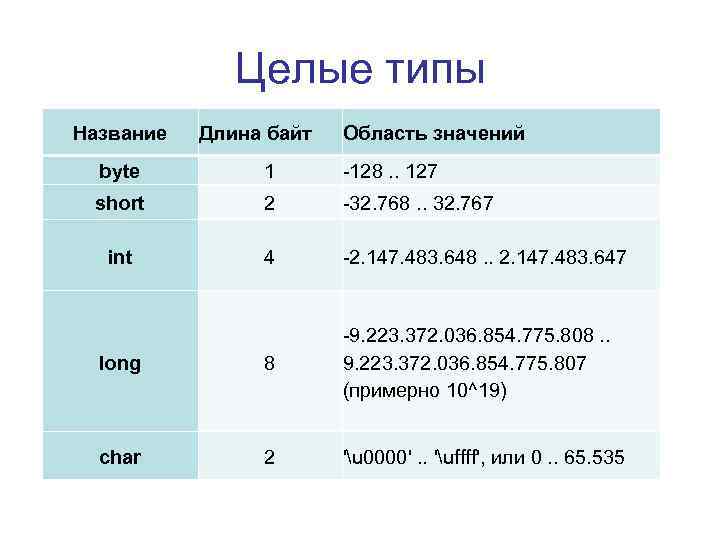 Целые типы

| Название | Длина байт | Область значений |
|---|---|---|
| byte | 1 | -128 .. 127 |
| short | 2 | -32.768 .. 32.767 |
| int | 4 | -2.147.483.648 .. 2.147.483.647 |
| long | 8 | -9.223.372.036.854.775.808 .. 9.223.372.036.854.775.807 (примерно 10^19) |
| char | 2 | '\u0000' .. '\uffff', или 0 .. 65.535 |